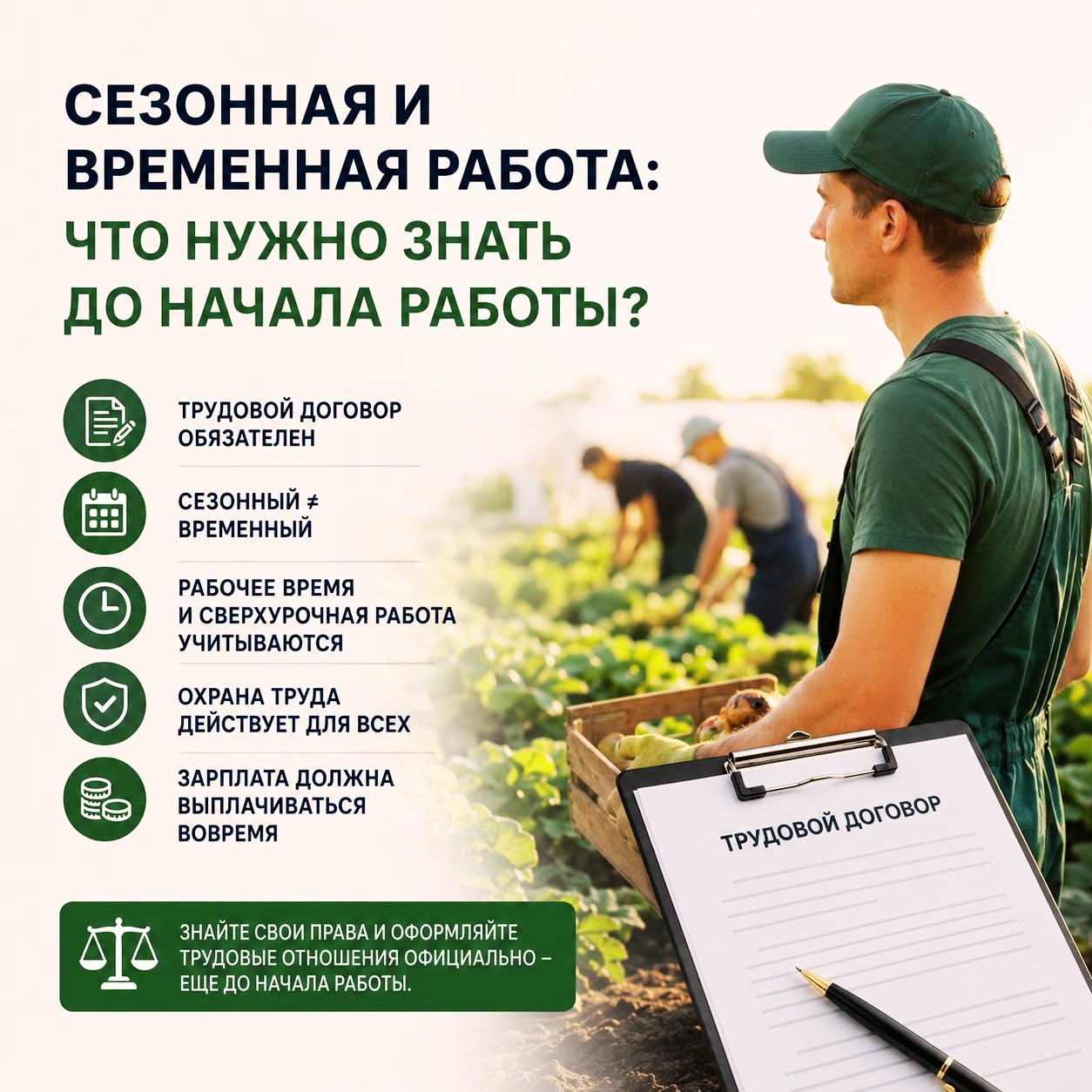 СЕЗОННАЯ И ВРЕМЕННАЯ РАБОТА: ЧТО НУЖНО ЗНАТЬ ДО НАЧАЛА РАБОТЫ?

ТРУДОВОЙ ДОГОВОР ОБЯЗАТЕЛЕН

СЕЗОННЫЙ ≠ ВРЕМЕННЫЙ

РАБОЧЕЕ ВРЕМЯ И СВЕРХУРОЧНАЯ РАБОТА УЧИТЫВАЮТСЯ

ОХРАНА ТРУДА ДЕЙСТВУЕТ ДЛЯ ВСЕХ

ЗАРПЛАТА ДОЛЖНА ВЫПЛАЧИВАТЬСЯ ВОВРЕМЯ

ЗНАЙТЕ СВОИ ПРАВА И ОФОРМЛЯЙТЕ ТРУДОВЫЕ ОТНОШЕНИЯ ОФИЦИАЛЬНО – ЕЩЕ ДО НАЧАЛА РАБОТЫ.

ТРУДОВОЙ ДОГОВОР